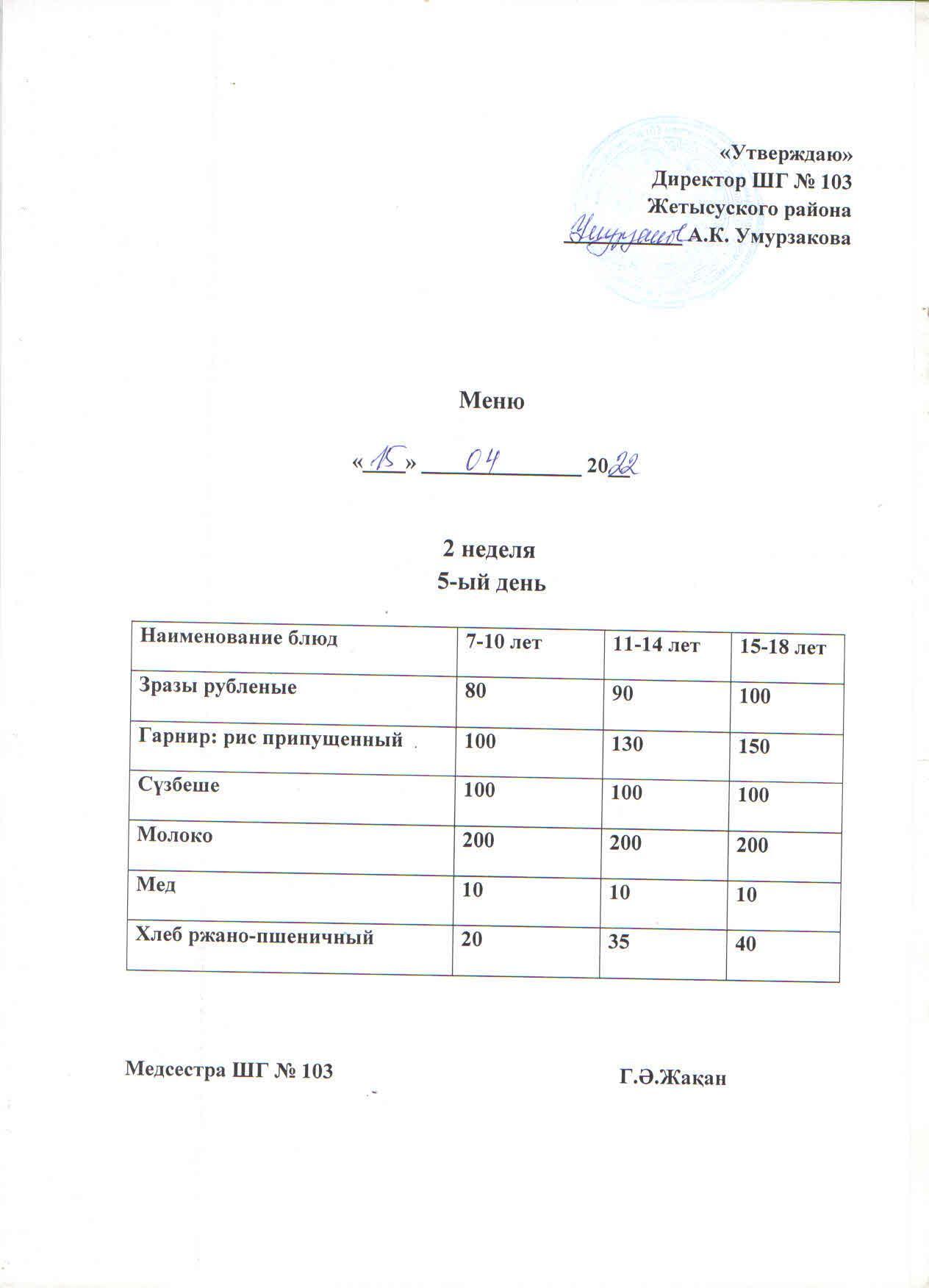 «Утверждаю»
Директор ШГ № 103
Жетысуского района
Умурзакова А.К. Умурзакова

Меню

«15» 04 2022

2 неделя
5-ый день

| Наименование блюд | 7-10 лет | 11-14 лет | 15-18 лет |
|---|---|---|---|
| Зразы рубленые | 80 | 90 | 100 |
| Гарнир: рис припущенный | 100 | 130 | 150 |
| Сүзбеше | 100 | 100 | 100 |
| Молоко | 200 | 200 | 200 |
| Мед | 10 | 10 | 10 |
| Хлеб ржано-пшеничный | 20 | 35 | 40 |

Медсестра ШГ № 103 Г.Ә.Жақан